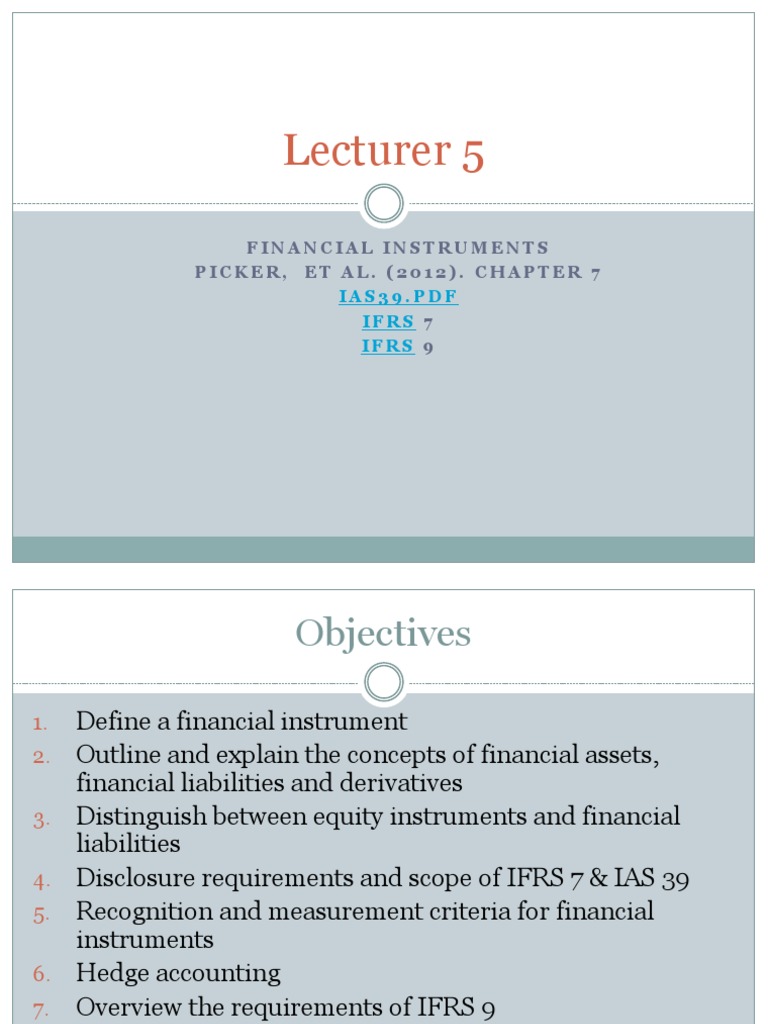 Lecturer 5

FINANCIAL INSTRUMENTS
PICKER, ET AL. (2012). CHAPTER 7
IAS39.PDF
IFRS 7
IFRS 9

Objectives

1. Define a financial instrument
2. Outline and explain the concepts of financial assets, financial liabilities and derivatives
3. Distinguish between equity instruments and financial liabilities
4. Disclosure requirements and scope of IFRS 7 & IAS 39
5. Recognition and measurement criteria for financial instruments
6. Hedge accounting
7. Overview the requirements of IFRS 9